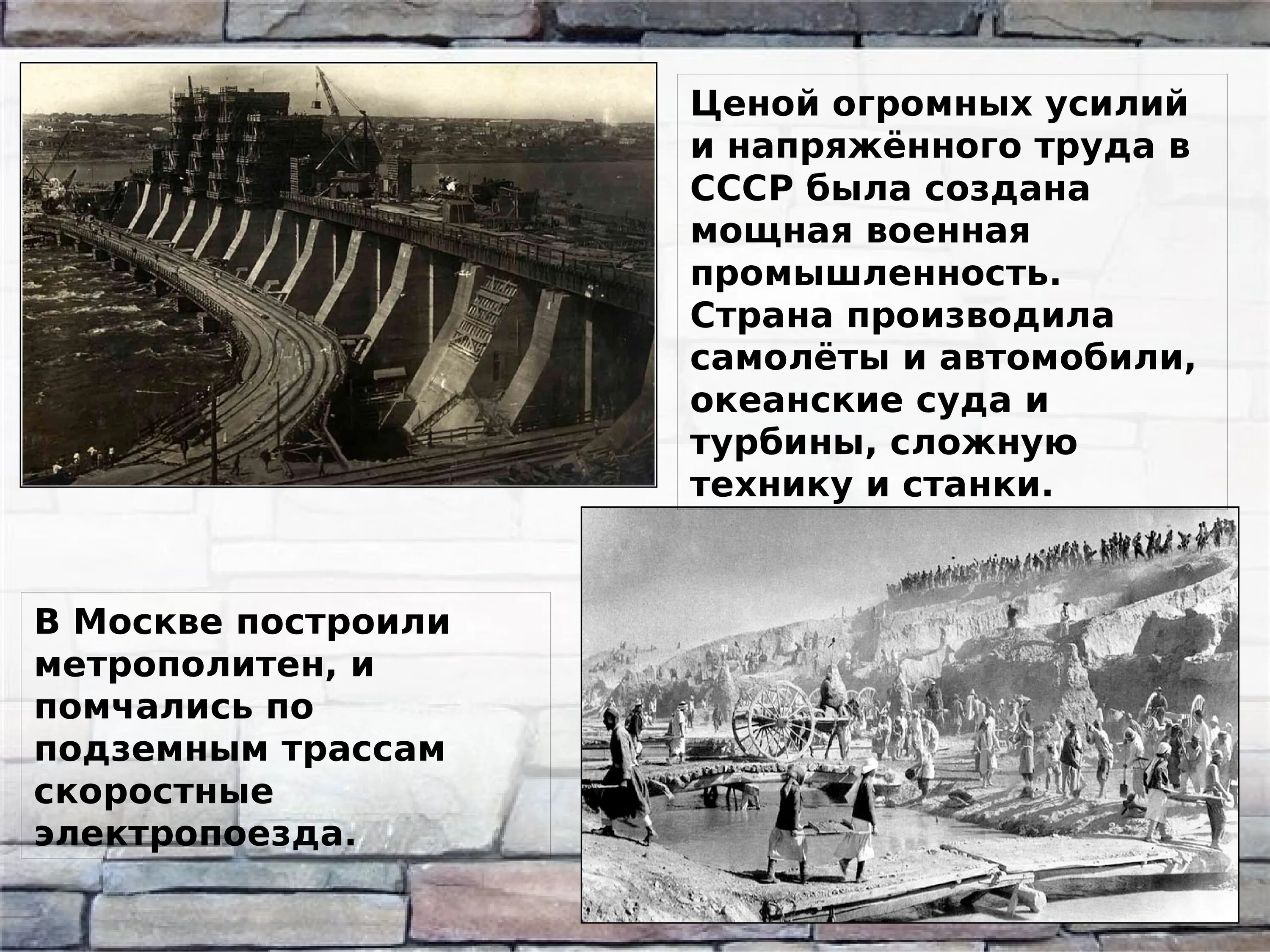 Ценой огромных усилий и напряжённого труда в СССР была создана мощная военная промышленность. Страна производила самолёты и автомобили, океанские суда и турбины, сложную технику и станки.

В Москве построили метрополитен, и помчались по подземным трассам скоростные электропоезда.